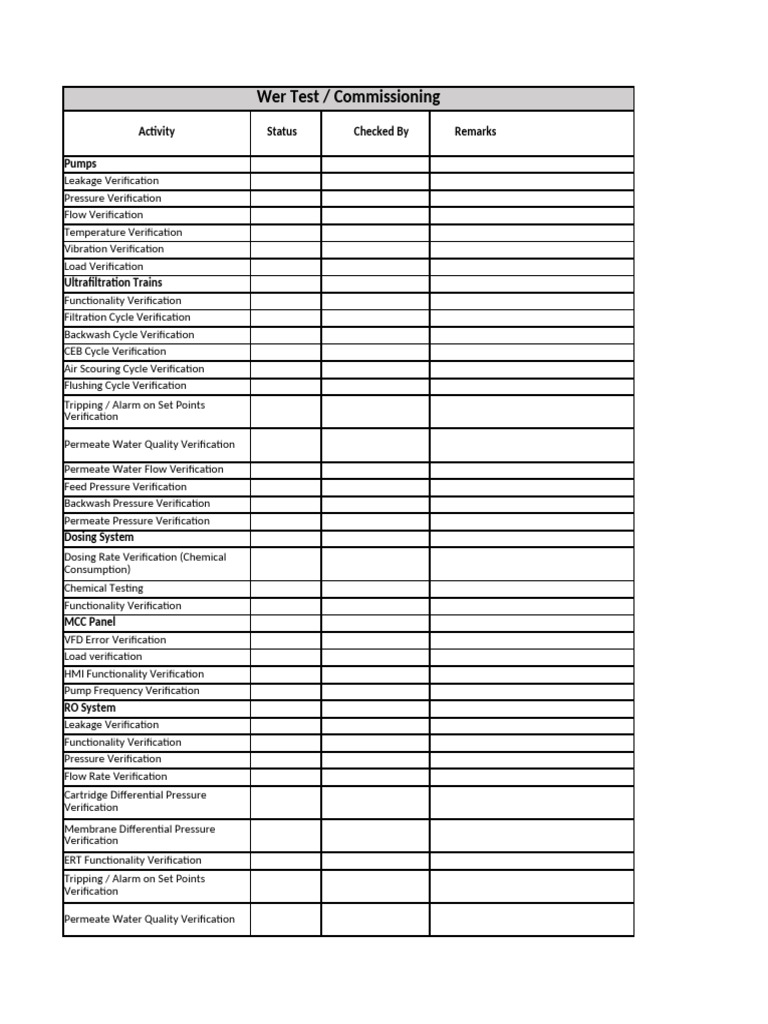 Wer Test / Commissioning

| Activity | Status | Checked By | Remarks |
|---|---|---|---|
| Pumps | | | |
| Leakage Verification | | | |
| Pressure Verification | | | |
| Flow Verification | | | |
| Temperature Verification | | | |
| Vibration Verification | | | |
| Load Verification | | | |
| Ultrafiltration Trains | | | |
| Functionality Verification | | | |
| Filtration Cycle Verification | | | |
| Backwash Cycle Verification | | | |
| CEB Cycle Verification | | | |
| Air Scouring Cycle Verification | | | |
| Flushing Cycle Verification | | | |
| Tripping / Alarm on Set Points Verification | | | |
| Permeate Water Quality Verification | | | |
| Permeate Water Flow Verification | | | |
| Feed Pressure Verification | | | |
| Backwash Pressure Verification | | | |
| Permeate Pressure Verification | | | |
| Dosing System | | | |
| Dosing Rate Verification (Chemical Consumption) | | | |
| Chemical Testing | | | |
| Functionality Verification | | | |
| MCC Panel | | | |
| VFD Error Verification | | | |
| Load verification | | | |
| HMI Functionality Verification | | | |
| Pump Frequency Verification | | | |
| RO System | | | |
| Leakage Verification | | | |
| Functionality Verification | | | |
| Pressure Verification | | | |
| Flow Rate Verification | | | |
| Cartridge Differential Pressure Verification | | | |
| Membrane Differential Pressure Verification | | | |
| ERT Functionality Verification | | | |
| Tripping / Alarm on Set Points Verification | | | |
| Permeate Water Quality Verification | | | |